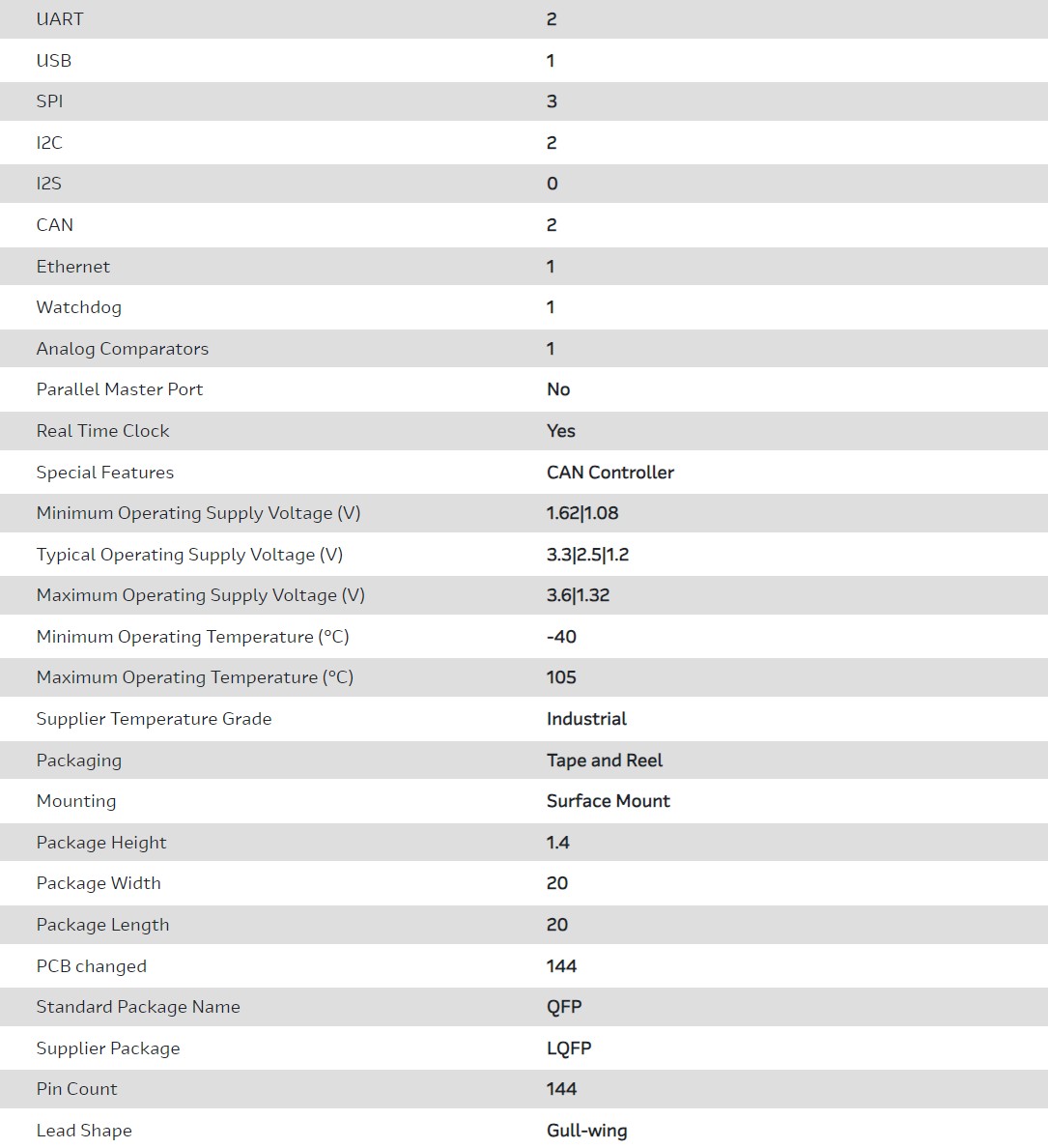 | | |
|---|---|
| UART | 2 |
| USB | 1 |
| SPI | 3 |
| I2C | 2 |
| I2S | 0 |
| CAN | 2 |
| Ethernet | 1 |
| Watchdog | 1 |
| Analog Comparators | 1 |
| Parallel Master Port | No |
| Real Time Clock | Yes |
| Special Features | CAN Controller |
| Minimum Operating Supply Voltage (V) | 1.62\|1.08 |
| Typical Operating Supply Voltage (V) | 3.3\|2.5\|1.2 |
| Maximum Operating Supply Voltage (V) | 3.6\|1.32 |
| Minimum Operating Temperature (°C) | -40 |
| Maximum Operating Temperature (°C) | 105 |
| Supplier Temperature Grade | Industrial |
| Packaging | Tape and Reel |
| Mounting | Surface Mount |
| Package Height | 1.4 |
| Package Width | 20 |
| Package Length | 20 |
| PCB changed | 144 |
| Standard Package Name | QFP |
| Supplier Package | LQFP |
| Pin Count | 144 |
| Lead Shape | Gull-wing |